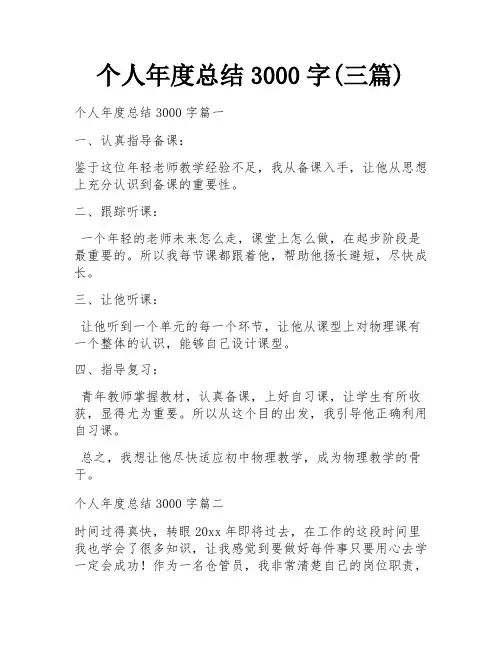 个人年度总结 3000 字(三篇)

个人年度总结 3000 字篇一

一、认真指导备课：

鉴于这位年轻老师教学经验不足，我从备课入手，让他从思想上充分认识到备课的重要性。

二、跟踪听课：

一个年轻的老师未来怎么走，课堂上怎么做，在起步阶段是最重要的。所以我每节课都跟着他，帮助他扬长避短，尽快成长。

三、让他听课：

让他听到一个单元的每一个环节，让他从课型上对物理课有一个整体的认识，能够自己设计课型。

四、指导复习：

青年教师掌握教材，认真备课，上好自习课，让学生有所收获，显得尤为重要。所以从这个目的出发，我引导他正确利用自习课。

总之，我想让他尽快适应初中物理教学，成为物理教学的骨干。

个人年度总结 3000 字篇二

时间过得真快，转眼 20xx 年即将过去，在工作的这段时间里我也学会了很多知识，让我感觉到要做好每件事只要用心去学一定会成功！作为一名仓管员，我非常清楚自己的岗位职责，